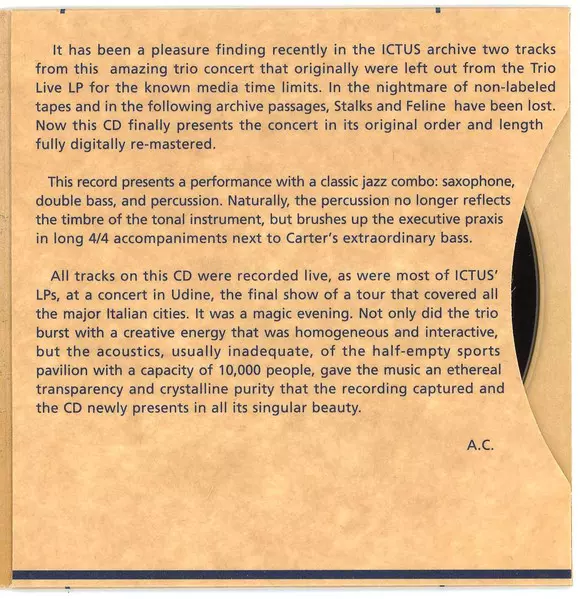 It has been a pleasure finding recently in the ICTUS archive two tracks from this amazing trio concert that originally were left out from the Trio Live LP for the known media time limits. In the nightmare of non-labeled tapes and in the following archive passages, Stalks and Feline have been lost. Now this CD finally presents the concert in its original order and length fully digitally re-mastered.

This record presents a performance with a classic jazz combo: saxophone, double bass, and percussion. Naturally, the percussion no longer reflects the timbre of the tonal instrument, but brushes up the executive praxis in long 4/4 accompaniments next to Carter's extraordinary bass.

All tracks on this CD were recorded live, as were most of ICTUS' LPs, at a concert in Udine, the final show of a tour that covered all the major Italian cities. It was a magic evening. Not only did the trio burst with a creative energy that was homogeneous and interactive, but the acoustics, usually inadequate, of the half-empty sports pavilion with a capacity of 10,000 people, gave the music an ethereal transparency and crystalline purity that the recording captured and the CD newly presents in all its singular beauty.

A.C.